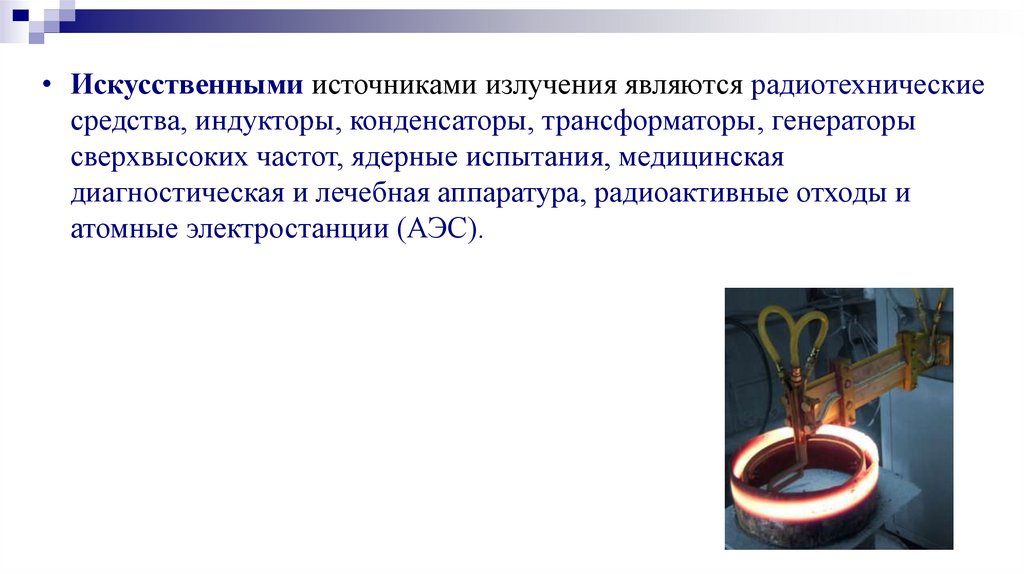 • Искусственными источниками излучения являются радиотехнические средства, индукторы, конденсаторы, трансформаторы, генераторы сверхвысоких частот, ядерные испытания, медицинская диагностическая и лечебная аппаратура, радиоактивные отходы и атомные электростанции (АЭС).